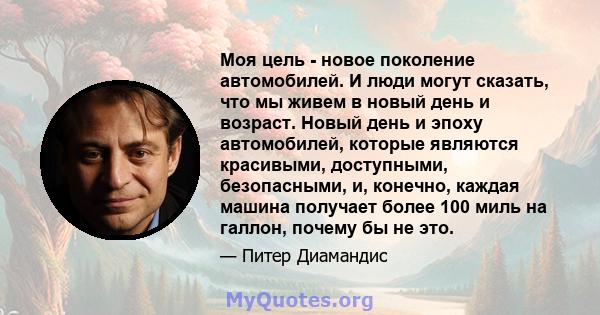 Моя цель - новое поколение автомобилей. И люди могут сказать, что мы живем в новый день и возраст. Новый день и эпоху автомобилей, которые являются красивыми, доступными, безопасными, и, конечно, каждая машина получает более 100 миль на галлон, почему бы не это.

— Питер Диамандис

MyQuotes.org